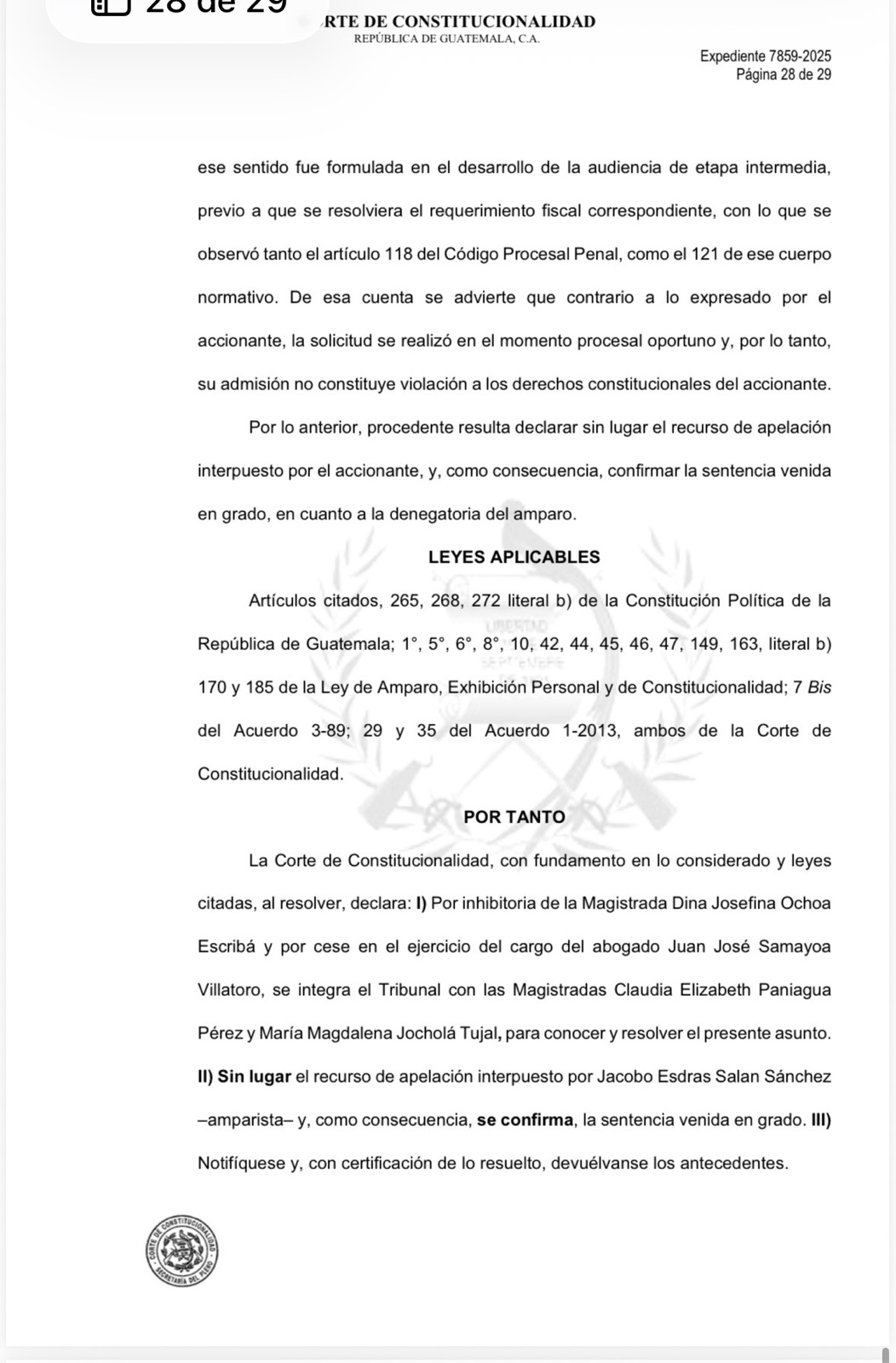 28 de 29

RTE DE CONSTITUCIONALIDAD
REPÚBLICA DE GUATEMALA, C.A.

Expediente 7859-2025
Página 28 de 29

ese sentido fue formulada en el desarrollo de la audiencia de etapa intermedia, previo a que se resolviera el requerimiento fiscal correspondiente, con lo que se observó tanto el artículo 118 del Código Procesal Penal, como el 121 de ese cuerpo normativo. De esa cuenta se advierte que contrario a lo expresado por el accionante, la solicitud se realizó en el momento procesal oportuno y, por lo tanto, su admisión no constituye violación a los derechos constitucionales del accionante.

Por lo anterior, procedente resulta declarar sin lugar el recurso de apelación interpuesto por el accionante, y, como consecuencia, confirmar la sentencia venida en grado, en cuanto a la denegatoria del amparo.

LEYES APLICABLES

Artículos citados, 265, 268, 272 literal b) de la Constitución Política de la República de Guatemala; 1°, 5°, 6°, 8°, 10, 42, 44, 45, 46, 47, 149, 163, literal b) 170 y 185 de la Ley de Amparo, Exhibición Personal y de Constitucionalidad; 7 Bis del Acuerdo 3-89; 29 y 35 del Acuerdo 1-2013, ambos de la Corte de Constitucionalidad.

POR TANTO

La Corte de Constitucionalidad, con fundamento en lo considerado y leyes citadas, al resolver, declara: I) Por inhibitoria de la Magistrada Dina Josefina Ochoa Escribá y por cese en el ejercicio del cargo del abogado Juan José Samayoa Villatoro, se integra el Tribunal con las Magistradas Claudia Elizabeth Paniagua Pérez y María Magdalena Jocholá Tujal, para conocer y resolver el presente asunto. II) Sin lugar el recurso de apelación interpuesto por Jacobo Esdras Salan Sánchez –amparista– y, como consecuencia, se confirma, la sentencia venida en grado. III) Notifíquese y, con certificación de lo resuelto, devuélvanse los antecedentes.

CORTE DE CONSTITUCIONALIDAD
SECRETARÍA DEL PLENO